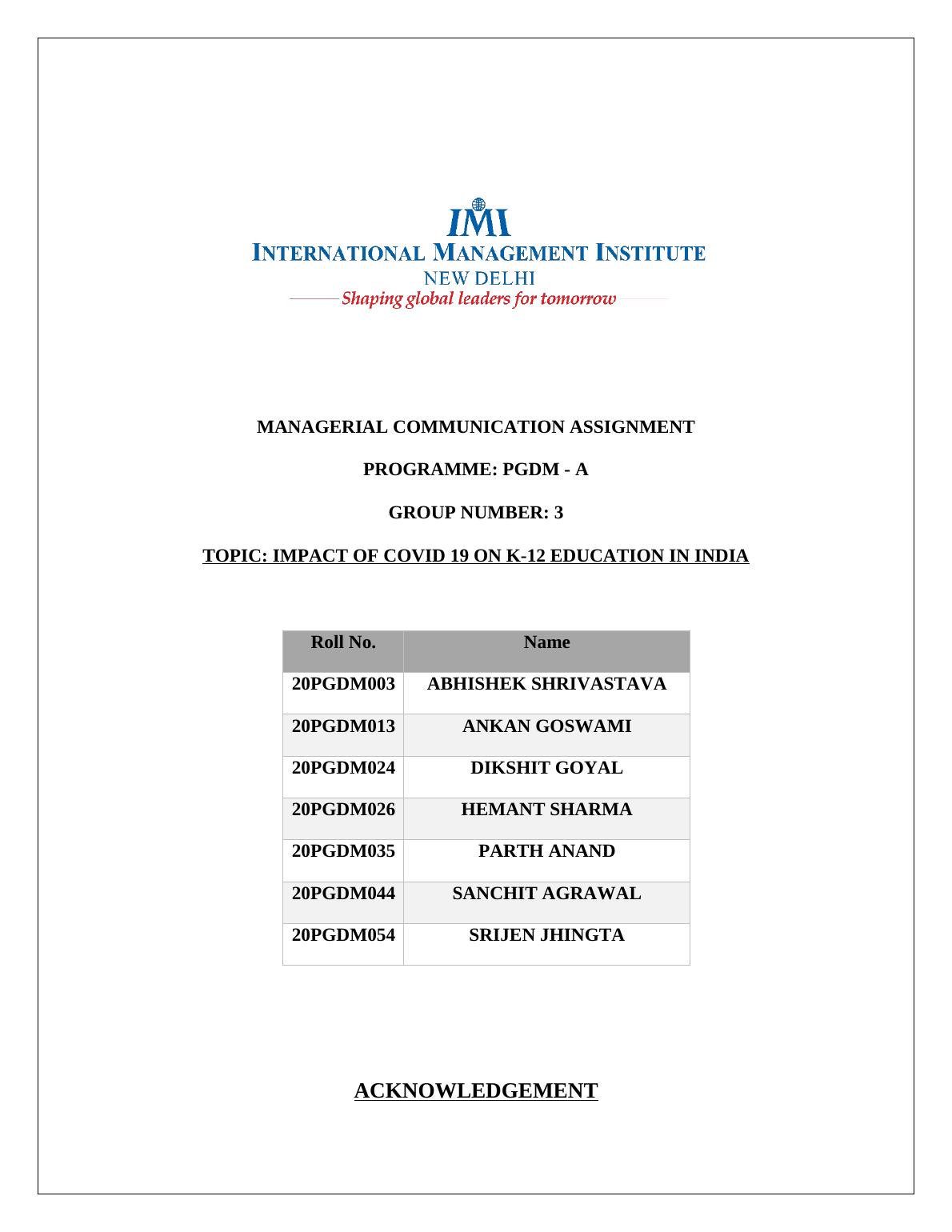 IMI
INTERNATIONAL MANAGEMENT INSTITUTE
NEW DELHI
Shaping global leaders for tomorrow

MANAGERIAL COMMUNICATION ASSIGNMENT

PROGRAMME: PGDM - A

GROUP NUMBER: 3

TOPIC: IMPACT OF COVID 19 ON K-12 EDUCATION IN INDIA

| Roll No. | Name |
|---|---|
| 20PGDM003 | ABHISHEK SHRIVASTAVA |
| 20PGDM013 | ANKAN GOSWAMI |
| 20PGDM024 | DIKSHIT GOYAL |
| 20PGDM026 | HEMANT SHARMA |
| 20PGDM035 | PARTH ANAND |
| 20PGDM044 | SANCHIT AGRAWAL |
| 20PGDM054 | SRIJEN JHINGTA |

ACKNOWLEDGEMENT